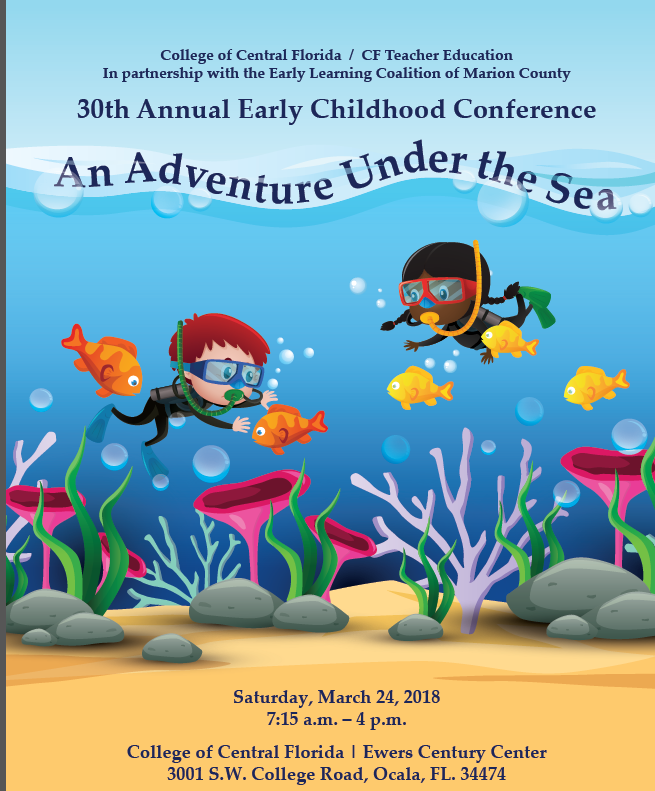 College of Central Florida / CF Teacher Education
In partnership with the Early Learning Coalition of Marion County

30th Annual Early Childhood Conference

An Adventure Under the Sea

Saturday, March 24, 2018
7:15 a.m. – 4 p.m.

College of Central Florida | Ewers Century Center
3001 S.W. College Road, Ocala, FL. 34474